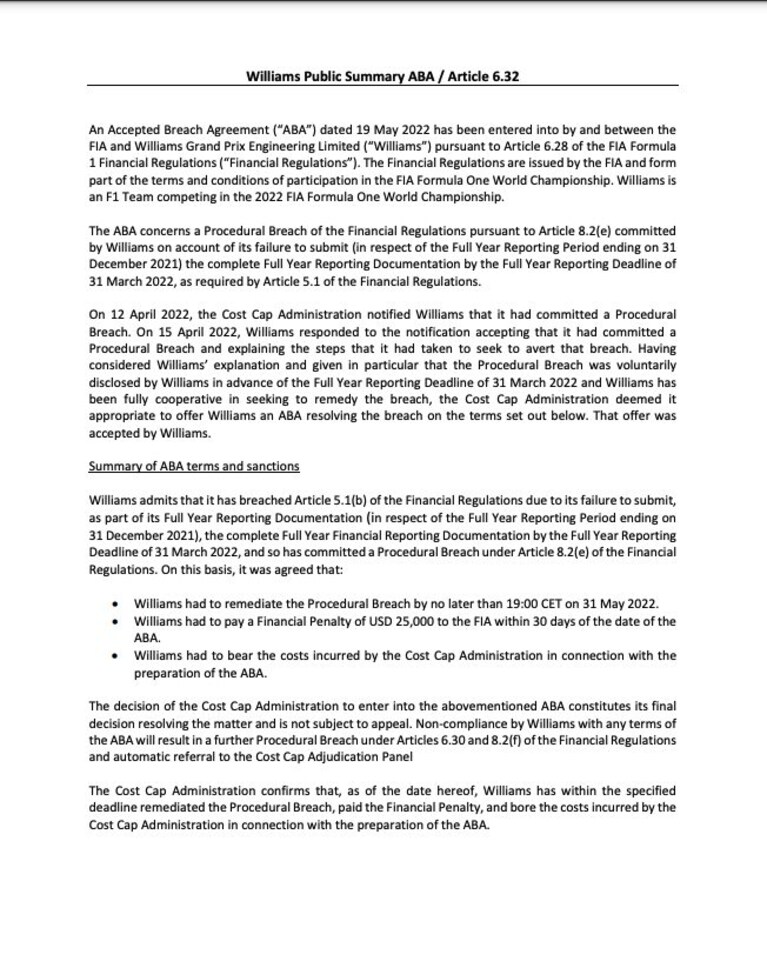 Williams Public Summary ABA / Article 6.32

An Accepted Breach Agreement ("ABA") dated 19 May 2022 has been entered into by and between the FIA and Williams Grand Prix Engineering Limited ("Williams") pursuant to Article 6.28 of the FIA Formula 1 Financial Regulations ("Financial Regulations"). The Financial Regulations are issued by the FIA and form part of the terms and conditions of participation in the FIA Formula One World Championship. Williams is an F1 Team competing in the 2022 FIA Formula One World Championship.

The ABA concerns a Procedural Breach of the Financial Regulations pursuant to Article 8.2(e) committed by Williams on account of its failure to submit (in respect of the Full Year Reporting Period ending on 31 December 2021) the complete Full Year Reporting Documentation by the Full Year Reporting Deadline of 31 March 2022, as required by Article 5.1 of the Financial Regulations.

On 12 April 2022, the Cost Cap Administration notified Williams that it had committed a Procedural Breach. On 15 April 2022, Williams responded to the notification accepting that it had committed a Procedural Breach and explaining the steps that it had taken to seek to avert that breach. Having considered Williams' explanation and given in particular that the Procedural Breach was voluntarily disclosed by Williams in advance of the Full Year Reporting Deadline of 31 March 2022 and Williams has been fully cooperative in seeking to remedy the breach, the Cost Cap Administration deemed it appropriate to offer Williams an ABA resolving the breach on the terms set out below. That offer was accepted by Williams.

Summary of ABA terms and sanctions

Williams admits that it has breached Article 5.1(b) of the Financial Regulations due to its failure to submit, as part of its Full Year Reporting Documentation (in respect of the Full Year Reporting Period ending on 31 December 2021), the complete Full Year Financial Reporting Documentation by the Full Year Reporting Deadline of 31 March 2022, and so has committed a Procedural Breach under Article 8.2(e) of the Financial Regulations. On this basis, it was agreed that:

• Williams had to remediate the Procedural Breach by no later than 19:00 CET on 31 May 2022.
• Williams had to pay a Financial Penalty of USD 25,000 to the FIA within 30 days of the date of the ABA.
• Williams had to bear the costs incurred by the Cost Cap Administration in connection with the preparation of the ABA.

The decision of the Cost Cap Administration to enter into the abovementioned ABA constitutes its final decision resolving the matter and is not subject to appeal. Non-compliance by Williams with any terms of the ABA will result in a further Procedural Breach under Articles 6.30 and 8.2(f) of the Financial Regulations and automatic referral to the Cost Cap Adjudication Panel

The Cost Cap Administration confirms that, as of the date hereof, Williams has within the specified deadline remediated the Procedural Breach, paid the Financial Penalty, and bore the costs incurred by the Cost Cap Administration in connection with the preparation of the ABA.